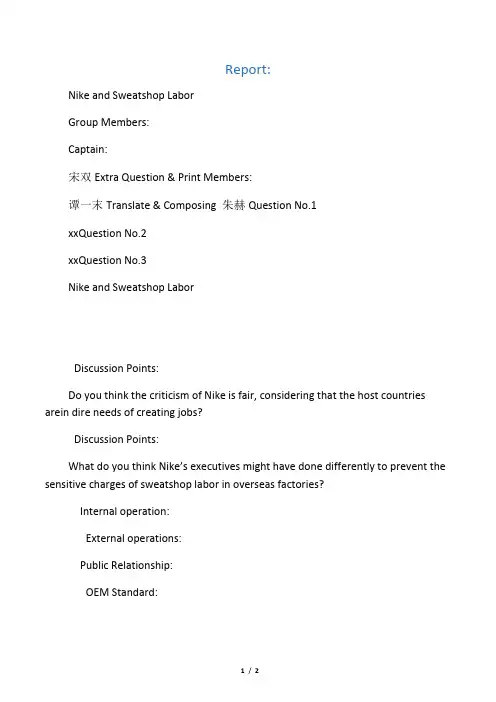 Report:

Nike and Sweatshop Labor

Group Members:

Captain:

宋双 Extra Question & Print Members:

谭一末 Translate & Composing 朱赫 Question No.1

xxQuestion No.2

xxQuestion No.3

Nike and Sweatshop Labor

Discussion Points:

Do you think the criticism of Nike is fair, considering that the host countries arein dire needs of creating jobs?

Discussion Points:

What do you think Nike's executives might have done differently to prevent the sensitive charges of sweatshop labor in overseas factories?

Internal operation:

External operations:

Public Relationship:

OEM Standard:

1 / 2